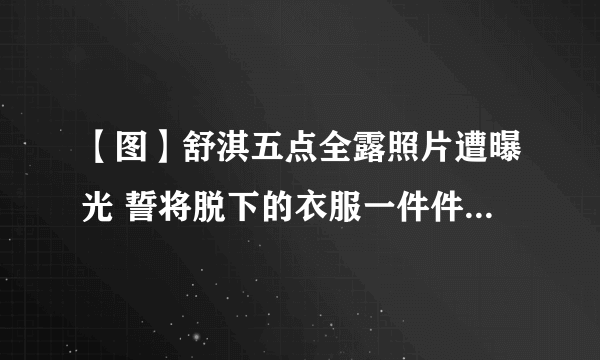 【图】舒淇五点全露照片遭曝光 誓将脱下的衣服一件件...